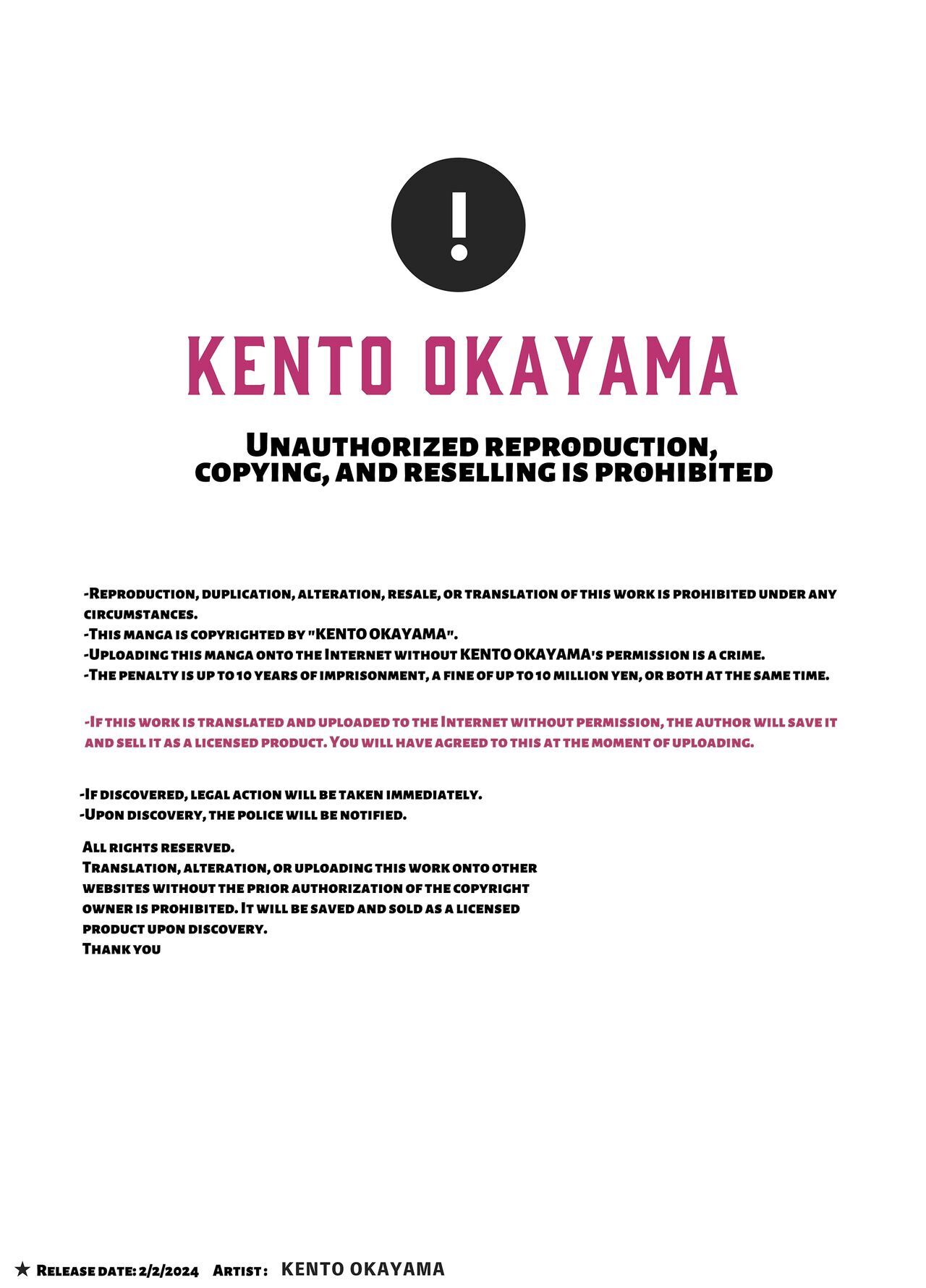 !

KENTO OKAYAMA

Unauthorized reproduction, copying, and reselling is prohibited

-Reproduction, duplication, alteration, resale, or translation of this work is prohibited under any circumstances.
-This manga is copyrighted by "KENTO OKAYAMA".
-Uploading this manga onto the Internet without KENTO OKAYAMA's permission is a crime.
-The penalty is up to 10 years of imprisonment, a fine of up to 10 million yen, or both at the same time.

-If this work is translated and uploaded to the Internet without permission, the author will save it and sell it as a licensed product. You will have agreed to this at the moment of uploading.

-If discovered, legal action will be taken immediately.
-Upon discovery, the police will be notified.

All rights reserved.
Translation, alteration, or uploading this work onto other websites without the prior authorization of the copyright owner is prohibited. It will be saved and sold as a licensed product upon discovery.
Thank you

★ Release date: 2/2/2024 Artist : KENTO OKAYAMA